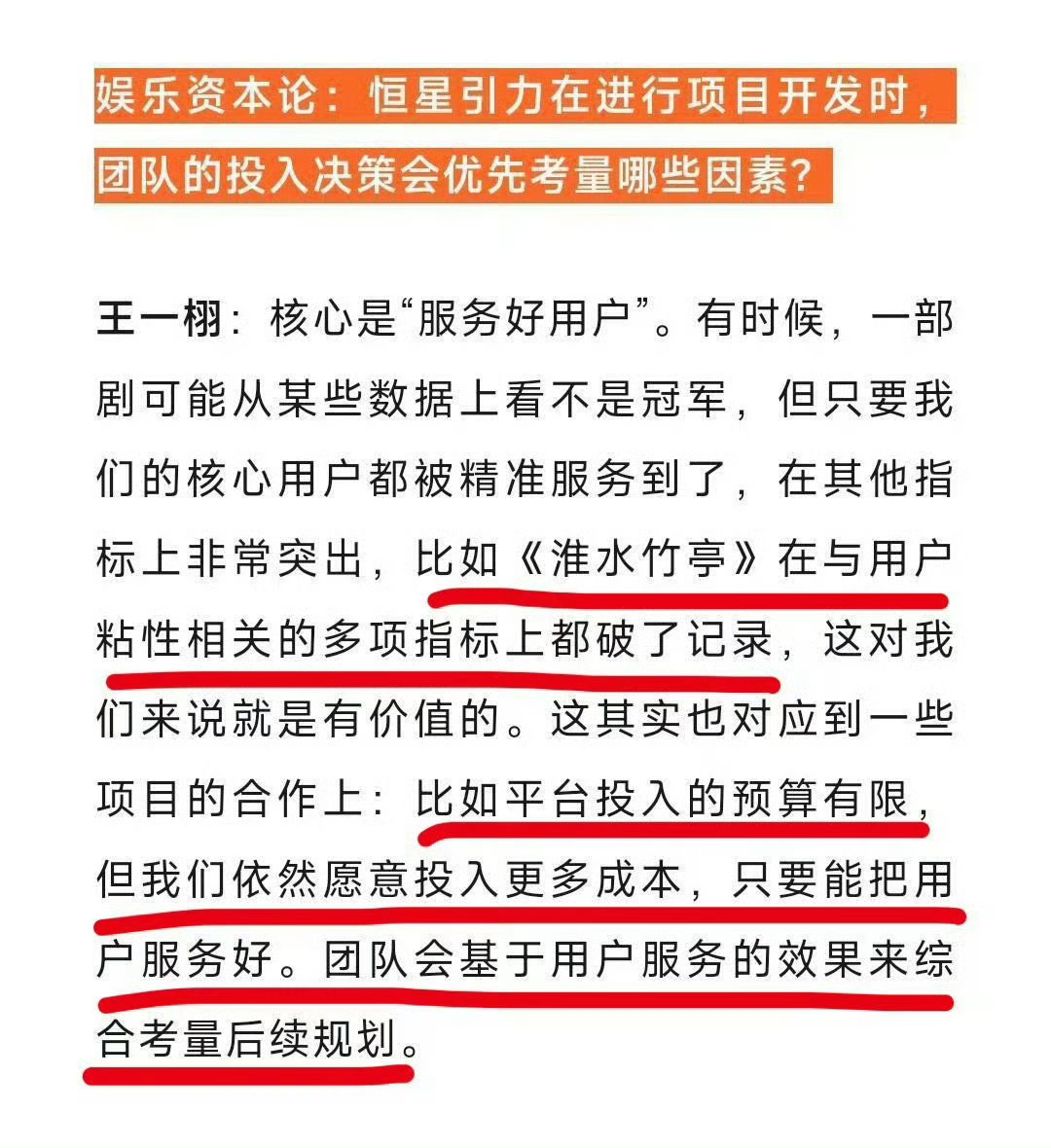 娱乐资本论：恒星引力在进行项目开发时，团队的投入决策会优先考量哪些因素？

王一栩：核心是“服务好用户”。有时候，一部剧可能从某些数据上看不是冠军，但只要我们的核心用户都被精准服务到了，在其他指标上非常突出，比如《淮水竹亭》在与用户粘性相关的多项指标上都破了记录，这对我们来说就是有价值的。这其实也对应到一些项目的合作上：比如平台投入的预算有限，但我们依然愿意投入更多成本，只要能把用户服务好。团队会基于用户服务的效果来综合考量后续规划。